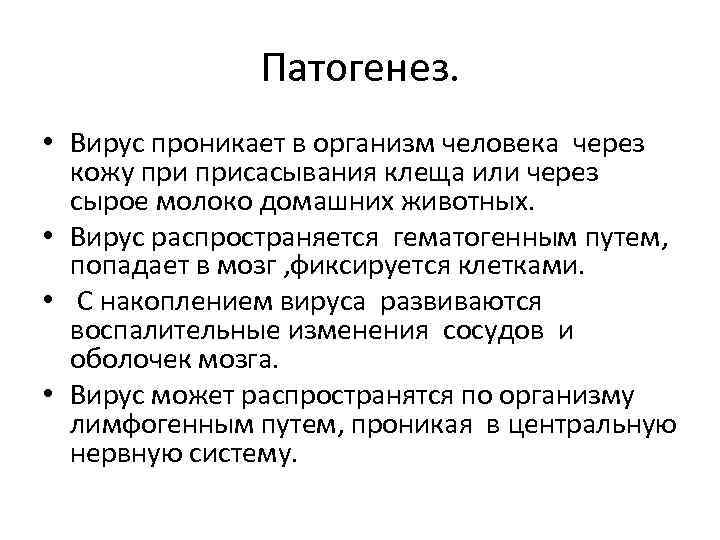 Патогенез.

• Вирус проникает в организм человека через кожу при присасывания клеща или через сырое молоко домашних животных.
• Вирус распространяется гематогенным путем, попадает в мозг ,фиксируется клетками.
• С накоплением вируса развиваются воспалительные изменения сосудов и оболочек мозга.
• Вирус может распространятся по организму лимфогенным путем, проникая в центральную нервную систему.